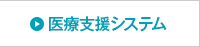 医療支援システム